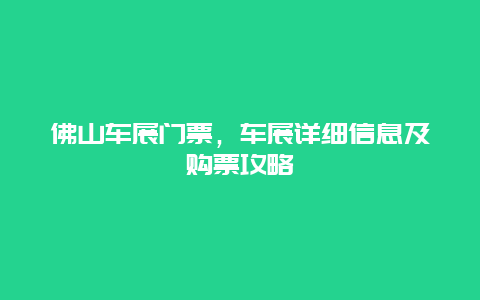 佛山车展门票，车展详细信息及购票攻略